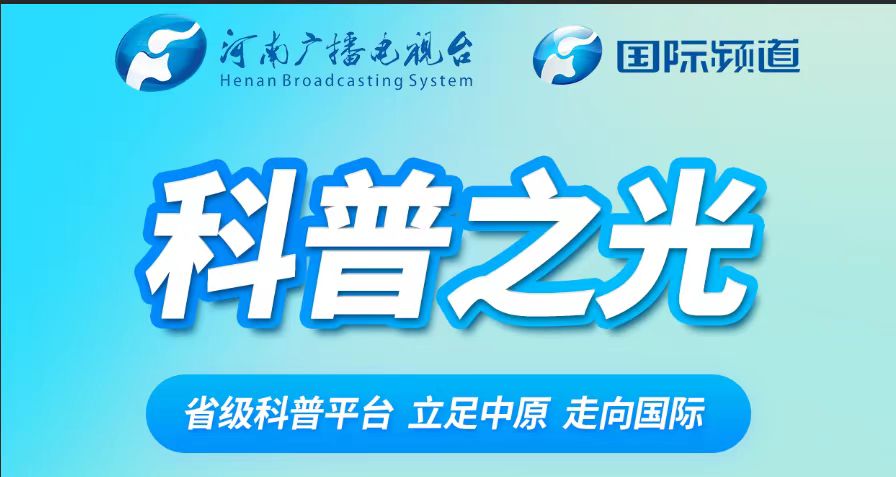 河南广播电视台
Henan Broadcasting System

国际频道

科普之光

省级科普平台 立足中原 走向国际